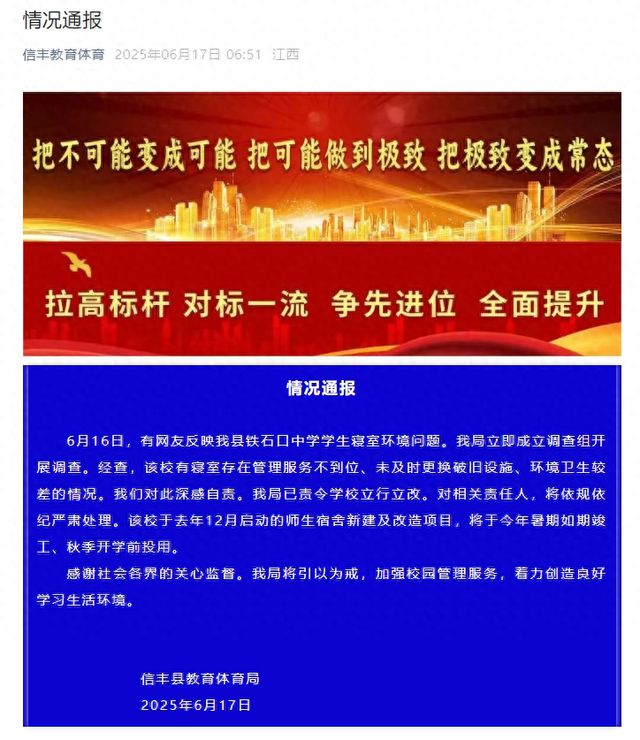 情况通报

信丰教育体育 2025年06月17日 06:51 江西

把不可能变成可能 把可能做到极致 把极致变成常态

拉高标杆 对标一流 争先进位 全面提升

情况通报

6月16日，有网友反映我县铁石口中学学生寝室环境问题。我局立即成立调查组开展调查。经查，该校有寝室存在管理服务不到位、未及时更换破旧设施、环境卫生较差的情况。我们对此深感自责。我局已责令学校立行立改。对相关责任人，将依规依纪严肃处理。该校于去年12月启动的师生宿舍新建及改造项目，将于今年暑期如期竣工、秋季开学前投用。

感谢社会各界的关心监督。我局将引以为戒，加强校园管理服务，着力创造良好学习生活环境。

信丰县教育体育局
2025年6月17日